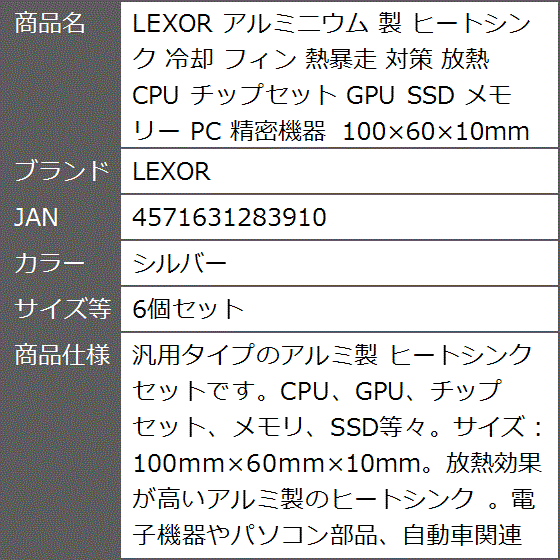 | 商品名 | LEXOR アルミニウム 製 ヒートシンク 冷却 フィン 熱暴走 対策 放熱 CPU チップセット GPU SSD メモリー PC 精密機器 100×60×10mm |
|---|---|
| ブランド | LEXOR |
| JAN | 4571631283910 |
| カラー | シルバー |
| サイズ等 | 6個セット |
| 商品仕様 | 汎用タイプのアルミ製 ヒートシンクセットです。CPU、GPU、チップセット、メモリ、SSD等々。サイズ：100mm×60mm×10mm。放熱効果が高いアルミ製のヒートシンク 。電子機器やパソコン部品、自動車関連 |